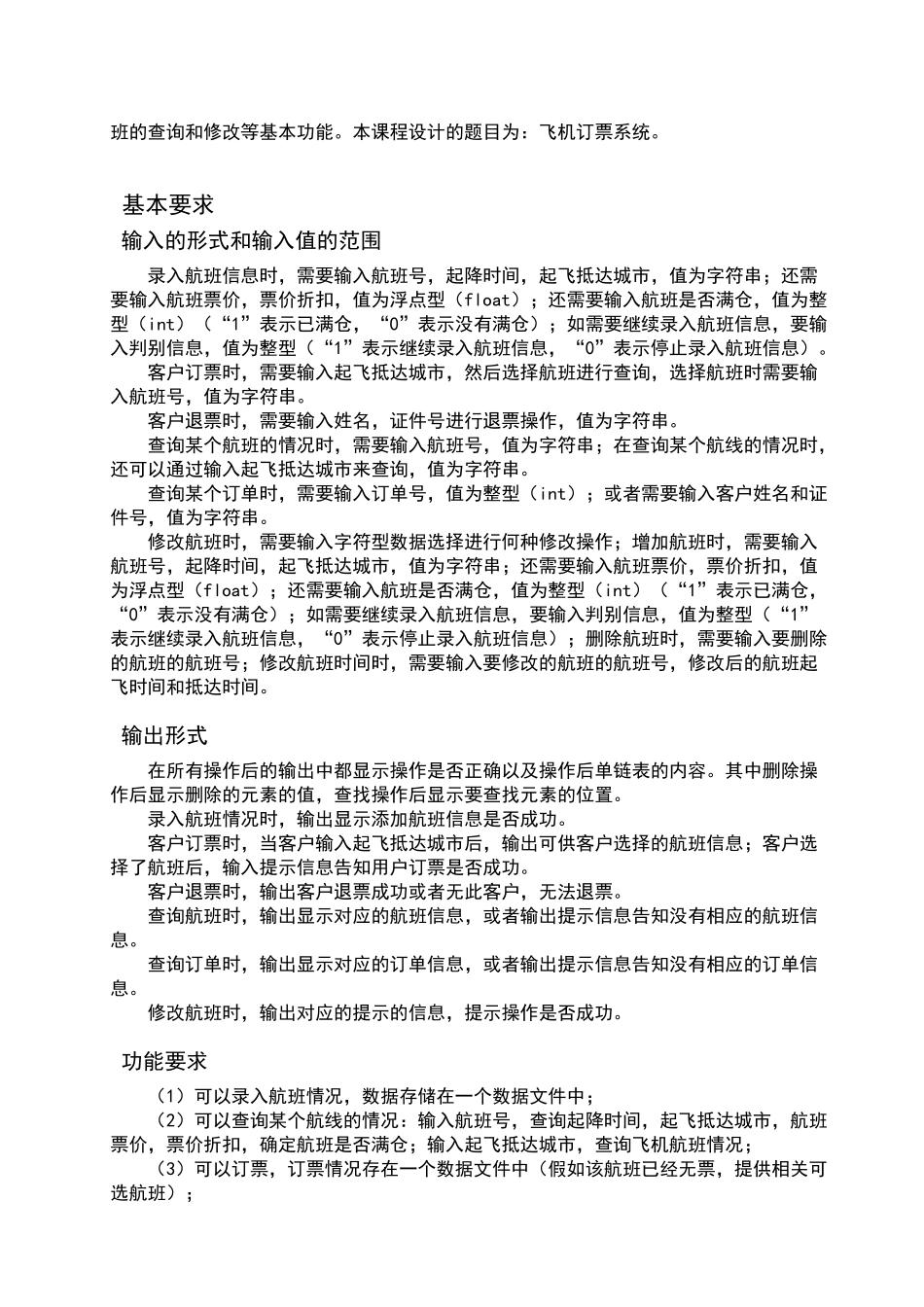 班的查询和修改等基本功能。本课程设计的题目为：飞机订票系统。

基本要求

输入的形式和输入值的范围

录入航班信息时，需要输入航班号，起降时间，起飞抵达城市，值为字符串；还需要输入航班票价，票价折扣，值为浮点型（float）；还需要输入航班是否满仓，值为整型（int）（“1”表示已满仓，“0”表示没有满仓）；如需要继续录入航班信息，要输入判别信息，值为整型（“1”表示继续录入航班信息，“0”表示停止录入航班信息）。

客户订票时，需要输入起飞抵达城市，然后选择航班进行查询，选择航班时需要输入航班号，值为字符串。

客户退票时，需要输入姓名，证件号进行退票操作，值为字符串。

查询某个航班的情况时，需要输入航班号，值为字符串；在查询某个航线的情况时，还可以通过输入起飞抵达城市来查询，值为字符串。

查询某个订单时，需要输入订单号，值为整型（int）；或者需要输入客户姓名和证件号，值为字符串。

修改航班时，需要输入字符型数据选择进行何种修改操作；增加航班时，需要输入航班号，起降时间，起飞抵达城市，值为字符串；还需要输入航班票价，票价折扣，值为浮点型（float）；还需要输入航班是否满仓，值为整型（int）（“1”表示已满仓，“0”表示没有满仓）；如需要继续录入航班信息，要输入判别信息，值为整型（“1”表示继续录入航班信息，“0”表示停止录入航班信息）；删除航班时，需要输入要删除的航班的航班号；修改航班时间时，需要输入要修改的航班的航班号，修改后的航班起飞时间和抵达时间。

输出形式

在所有操作后的输出中都显示操作是否正确以及操作后单链表的内容。其中删除操作后显示删除的元素的值，查找操作后显示要查找元素的位置。

录入航班情况时，输出显示添加航班信息是否成功。

客户订票时，当客户输入起飞抵达城市后，输出可供客户选择的航班信息；客户选择了航班后，输入提示信息告知用户订票是否成功。

客户退票时，输出客户退票成功或者无此客户，无法退票。

查询航班时，输出显示对应的航班信息，或者输出提示信息告知没有相应的航班信息。

查询订单时，输出显示对应的订单信息，或者输出提示信息告知没有相应的订单信息。

修改航班时，输出对应的提示的信息，提示操作是否成功。

功能要求

（1）可以录入航班情况，数据存储在一个数据文件中；

（2）可以查询某个航线的情况：输入航班号，查询起降时间，起飞抵达城市，航班票价，票价折扣，确定航班是否满仓；输入起飞抵达城市，查询飞机航班情况；

（3）可以订票，订票情况存在一个数据文件中（假如该航班已经无票，提供相关可选航班）；